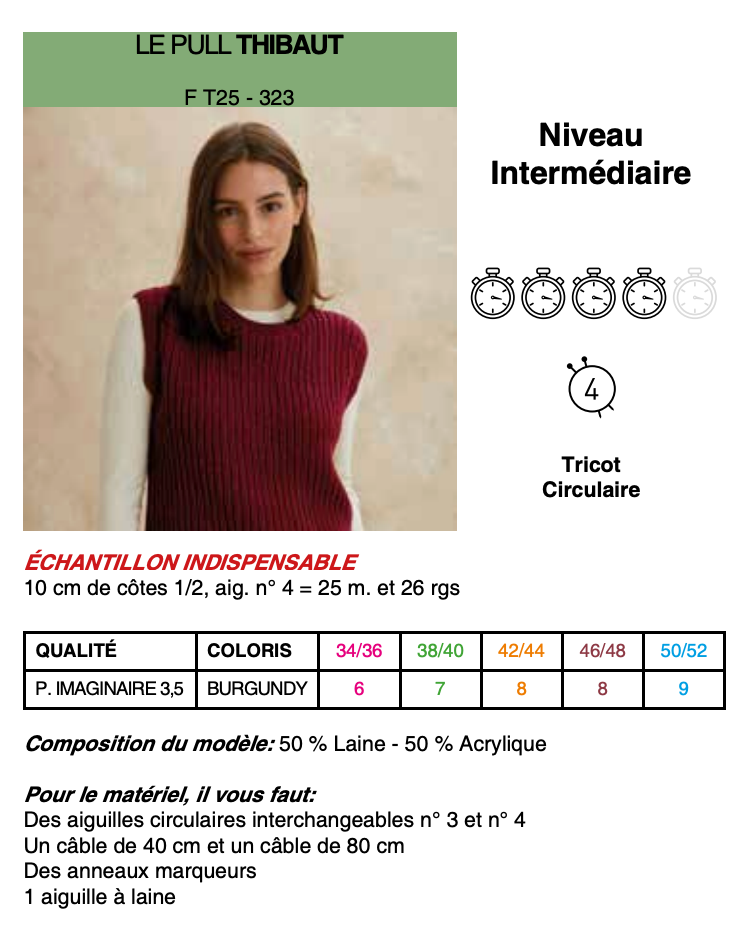 LE PULL THIBAUT

F T25 - 323

Niveau Intermédiaire

4

Tricot Circulaire

ÉCHANTILLON INDISPENSABLE
10 cm de côtes 1/2, aig. n° 4 = 25 m. et 26 rgs

| QUALITÉ | COLORIS | 34/36 | 38/40 | 42/44 | 46/48 | 50/52 |
|---|---|---|---|---|---|---|
| P. IMAGINAIRE 3,5 | BURGUNDY | 6 | 7 | 8 | 8 | 9 |

Composition du modèle: 50 % Laine - 50 % Acrylique

Pour le matériel, il vous faut:
Des aiguilles circulaires interchangeables n° 3 et n° 4
Un câble de 40 cm et un câble de 80 cm
Des anneaux marqueurs
1 aiguille à laine